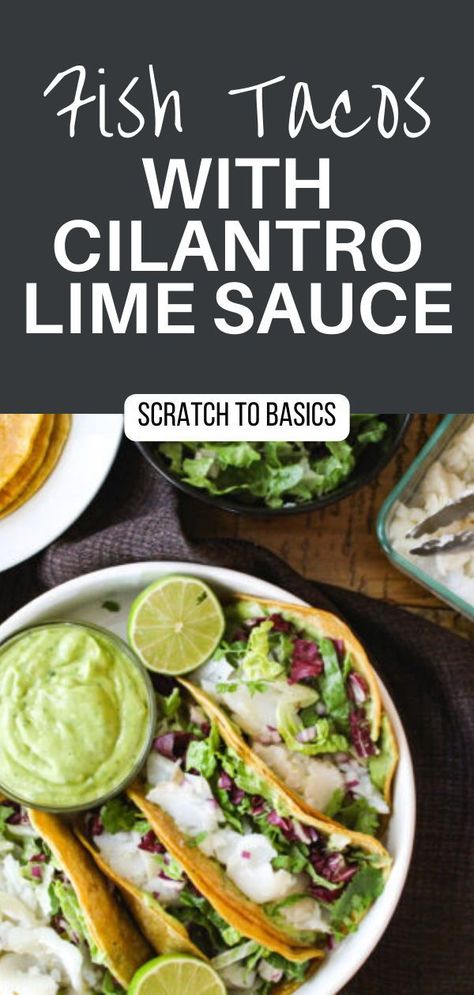 Fish Tacos
WITH CILANTRO LIME SAUCE

SCRATCH TO BASICS